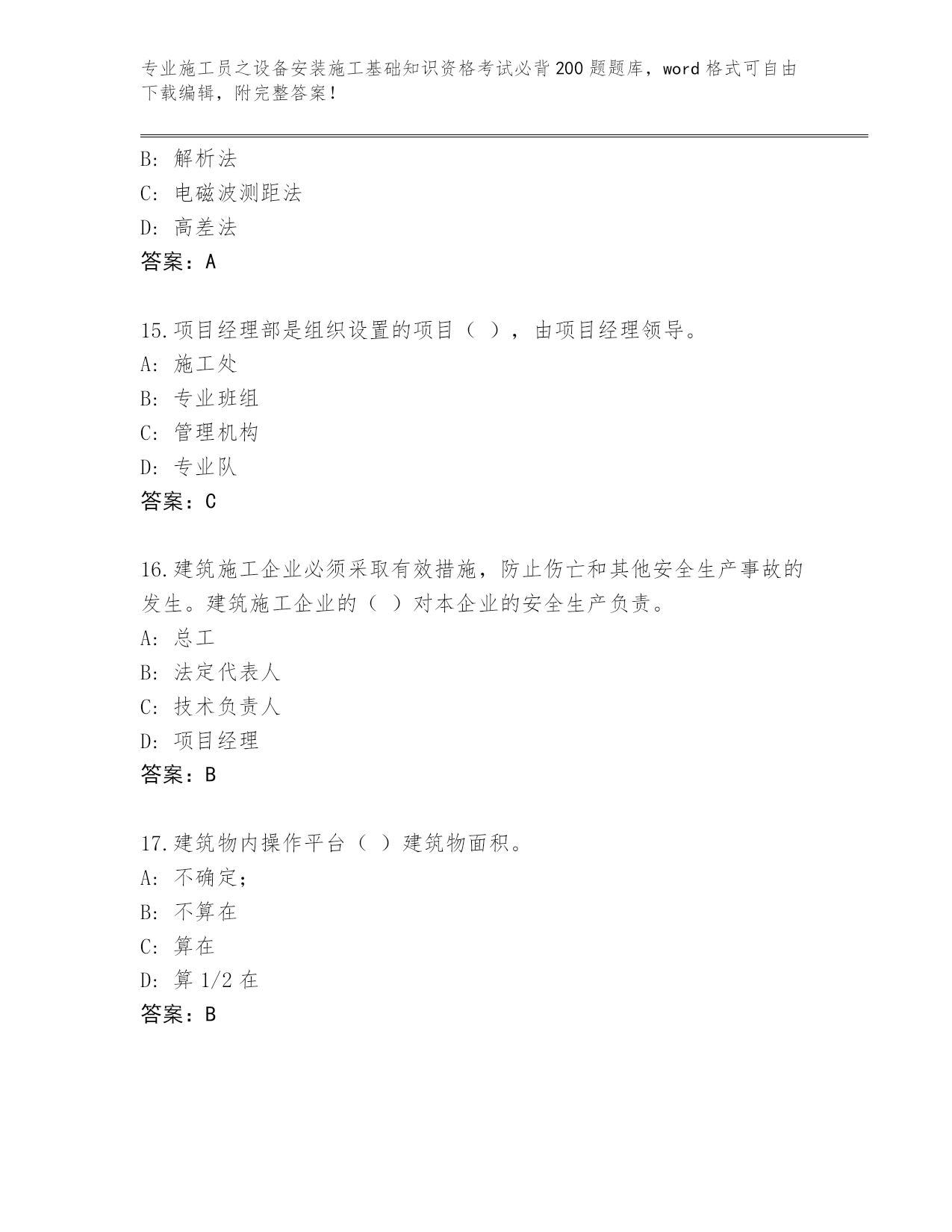 专业施工员之设备安装施工基础知识资格考试必背200题题库，word格式可自由下载编辑，附完整答案！

B: 解析法
C: 电磁波测距法
D: 高差法
答案：A

15.项目经理部是组织设置的项目（ ），由项目经理领导。
A: 施工处
B: 专业班组
C: 管理机构
D: 专业队
答案：C

16.建筑施工企业必须采取有效措施，防止伤亡和其他安全生产事故的发生。建筑施工企业的（ ）对本企业的安全生产负责。
A: 总工
B: 法定代表人
C: 技术负责人
D: 项目经理
答案：B

17.建筑物内操作平台（ ）建筑物面积。
A: 不确定;
B: 不算在
C: 算在
D: 算1/2在
答案：B